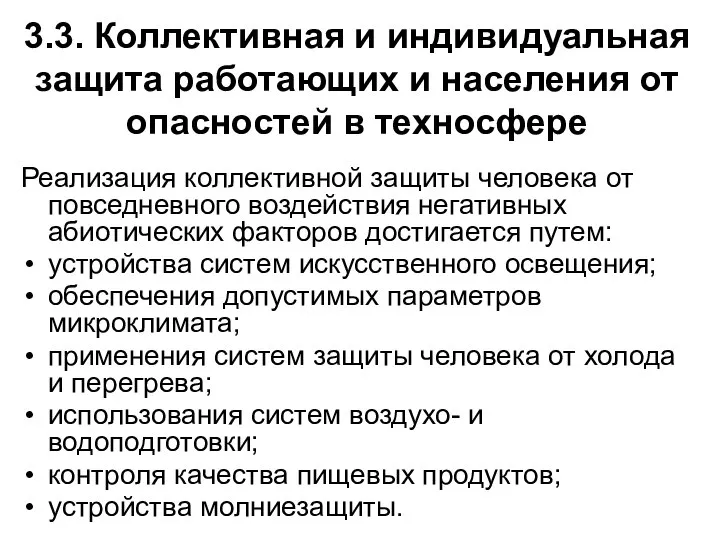 3.3. Коллективная и индивидуальная защита работающих и населения от опасностей в техносфере

Реализация коллективной защиты человека от повседневного воздействия негативных абиотических факторов достигается путем:

• устройства систем искусственного освещения;
• обеспечения допустимых параметров микроклимата;
• применения систем защиты человека от холода и перегрева;
• использования систем воздухо- и водоподготовки;
• контроля качества пищевых продуктов;
• устройства молниезащиты.